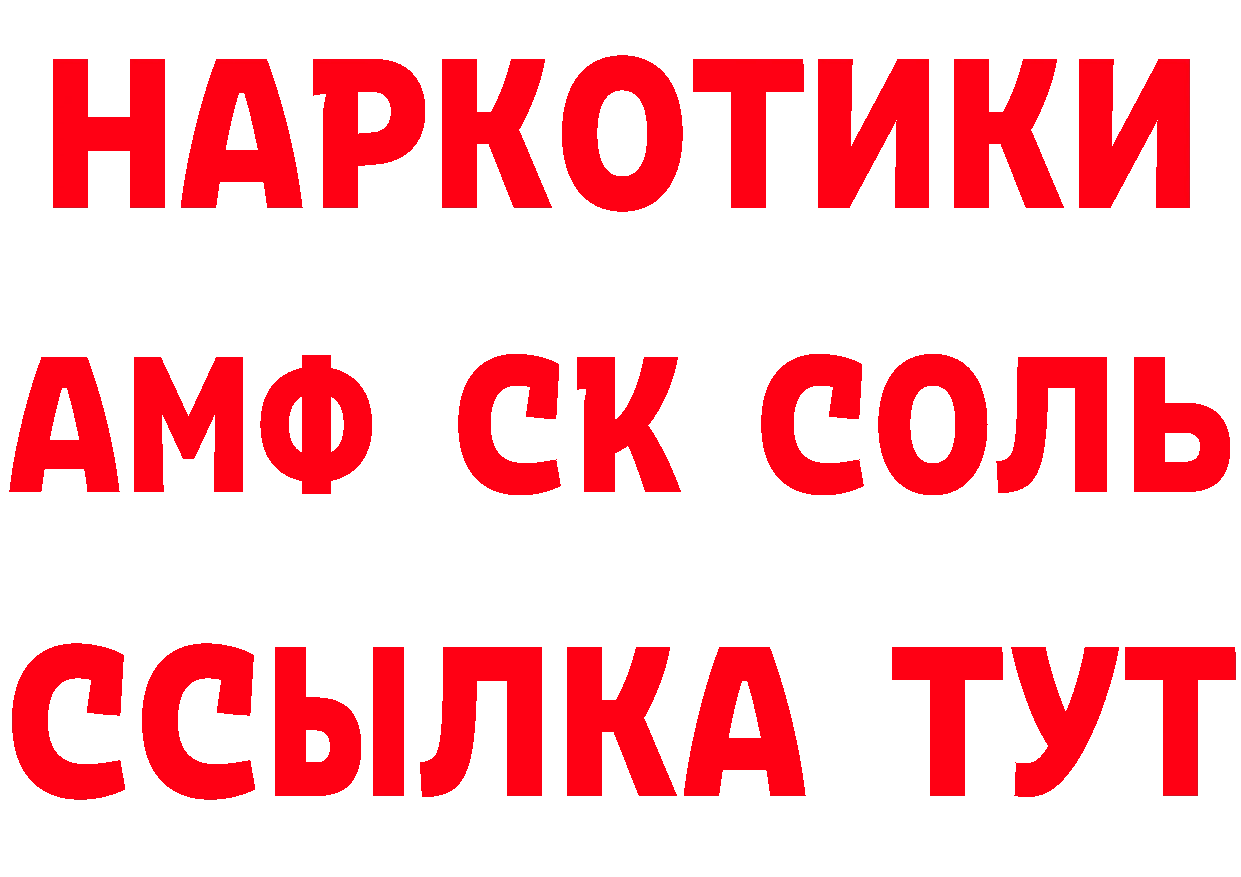 НАРКОТИКИ

АМФ СК СОЛЬ

ССЫЛКА ТУТ